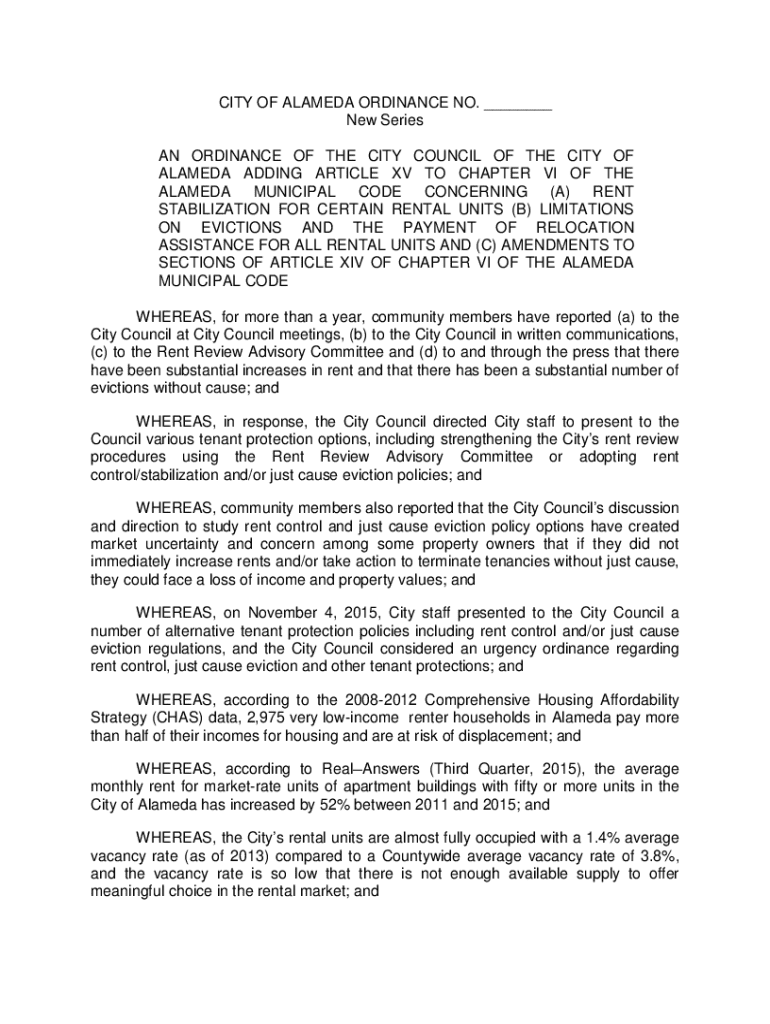 CITY OF ALAMEDA ORDINANCE NO. ________
New Series

AN ORDINANCE OF THE CITY COUNCIL OF THE CITY OF ALAMEDA ADDING ARTICLE XV TO CHAPTER VI OF THE ALAMEDA MUNICIPAL CODE CONCERNING (A) RENT STABILIZATION FOR CERTAIN RENTAL UNITS (B) LIMITATIONS ON EVICTIONS AND THE PAYMENT OF RELOCATION ASSISTANCE FOR ALL RENTAL UNITS AND (C) AMENDMENTS TO SECTIONS OF ARTICLE XIV OF CHAPTER VI OF THE ALAMEDA MUNICIPAL CODE

WHEREAS, for more than a year, community members have reported (a) to the City Council at City Council meetings, (b) to the City Council in written communications, (c) to the Rent Review Advisory Committee and (d) to and through the press that there have been substantial increases in rent and that there has been a substantial number of evictions without cause; and

WHEREAS, in response, the City Council directed City staff to present to the Council various tenant protection options, including strengthening the City's rent review procedures using the Rent Review Advisory Committee or adopting rent control/stabilization and/or just cause eviction policies; and

WHEREAS, community members also reported that the City Council's discussion and direction to study rent control and just cause eviction policy options have created market uncertainty and concern among some property owners that if they did not immediately increase rents and/or take action to terminate tenancies without just cause, they could face a loss of income and property values; and

WHEREAS, on November 4, 2015, City staff presented to the City Council a number of alternative tenant protection policies including rent control and/or just cause eviction regulations, and the City Council considered an urgency ordinance regarding rent control, just cause eviction and other tenant protections; and

WHEREAS, according to the 2008-2012 Comprehensive Housing Affordability Strategy (CHAS) data, 2,975 very low-income renter households in Alameda pay more than half of their incomes for housing and are at risk of displacement; and

WHEREAS, according to Real–Answers (Third Quarter, 2015), the average monthly rent for market-rate units of apartment buildings with fifty or more units in the City of Alameda has increased by 52% between 2011 and 2015; and

WHEREAS, the City's rental units are almost fully occupied with a 1.4% average vacancy rate (as of 2013) compared to a Countywide average vacancy rate of 3.8%, and the vacancy rate is so low that there is not enough available supply to offer meaningful choice in the rental market; and